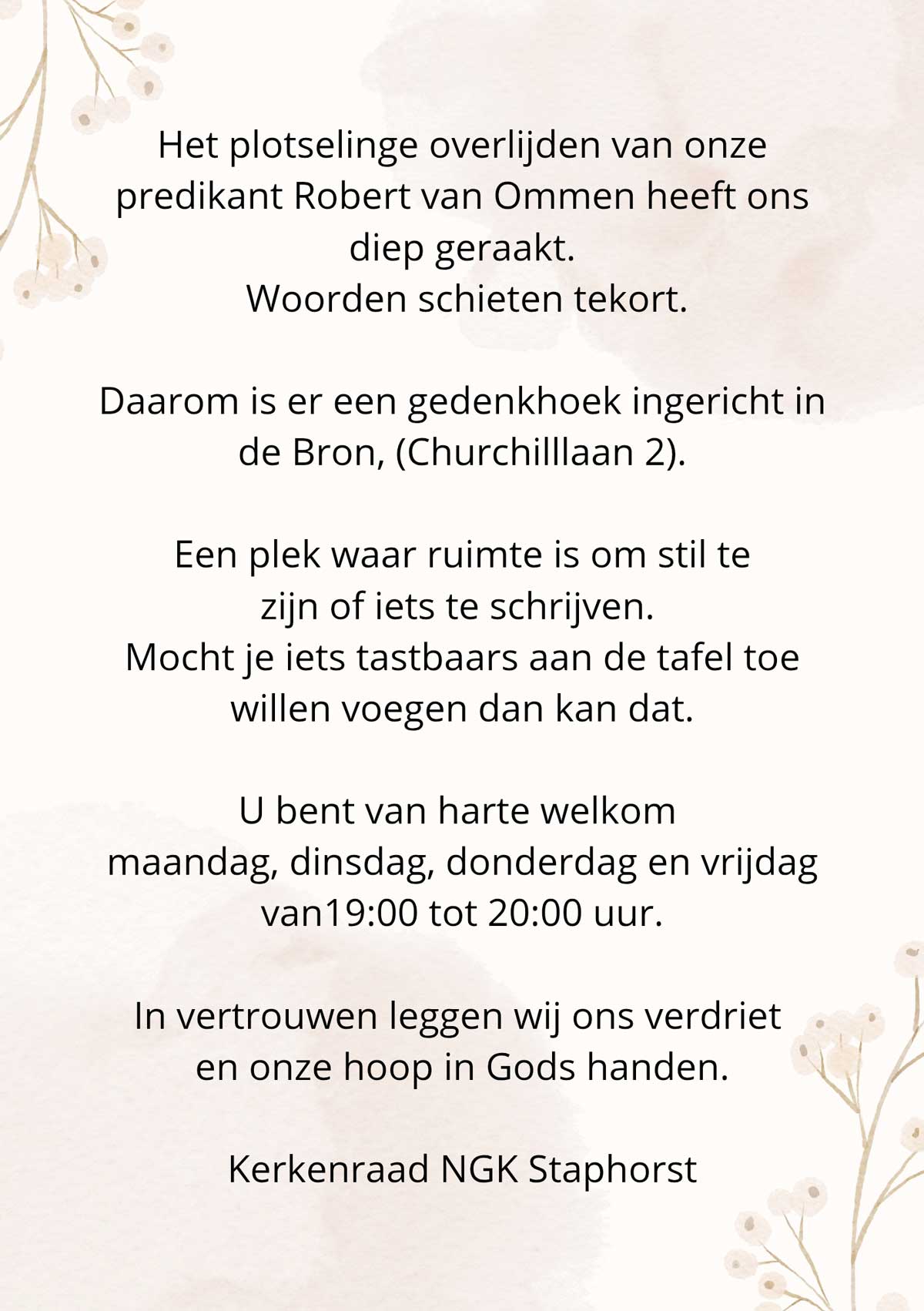 Het plotselinge overlijden van onze predikant Robert van Ommen heeft ons diep geraakt.
Woorden schieten tekort.

Daarom is er een gedenkhoek ingericht in de Bron, (Churchilllaan 2).

Een plek waar ruimte is om stil te zijn of iets te schrijven.
Mocht je iets tastbaars aan de tafel toe willen voegen dan kan dat.

U bent van harte welkom
maandag, dinsdag, donderdag en vrijdag
van19:00 tot 20:00 uur.

In vertrouwen leggen wij ons verdriet en onze hoop in Gods handen.

Kerkenraad NGK Staphorst